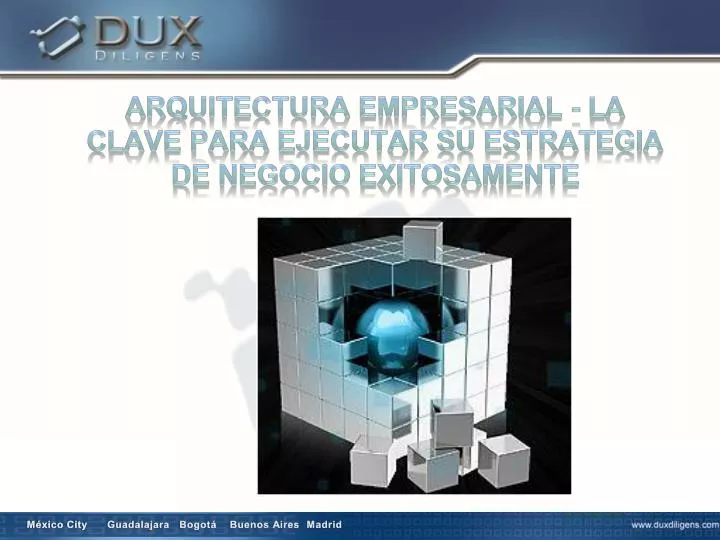 DUX DILIGENS

ARQUITECTURA EMPRESARIAL - LA CLAVE PARA EJECUTAR SU ESTRATEGIA DE NEGOCIO EXITOSAMENTE

México City Guadalajara Bogotá Buenos Aires Madrid

www.duxdiligens.com